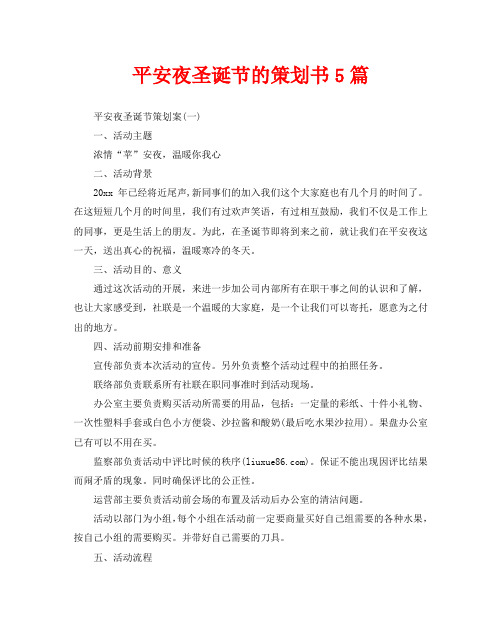 平安夜圣诞节的策划书5篇

平安夜圣诞节策划案(一)

一、活动主题

浓情“苹”安夜，温暖你我心

二、活动背景

20xx 年已经将近尾声,新同事们的加入我们这个大家庭也有几个月的时间了。在这短短几个月的时间里，我们有过欢声笑语，有过相互鼓励，我们不仅是工作上的同事，更是生活上的朋友。为此，在圣诞节即将到来之前，就让我们在平安夜这一天，送出真心的祝福，温暖寒冷的冬天。

三、活动目的、意义

通过这次活动的开展，来进一步加公司内部所有在职干事之间的认识和了解，也让大家感受到，社联是一个温暖的大家庭，是一个让我们可以寄托，愿意为之付出的地方。

四、活动前期安排和准备

宣传部负责本次活动的宣传。另外负责整个活动过程中的拍照任务。

联络部负责联系所有社联在职同事准时到活动现场。

办公室主要负责购买活动所需要的用品，包括：一定量的彩纸、十件小礼物、一次性塑料手套或白色小方便袋、沙拉酱和酸奶(最后吃水果沙拉用)。果盘办公室已有可以不用在买。

监察部负责活动中评比时候的秩序(liuxue86.com)。保证不能出现因评比结果而闹矛盾的现象。同时确保评比的公正性。

运营部主要负责活动前会场的布置及活动后办公室的清洁问题。

活动以部门为小组,每个小组在活动前一定要商量买好自己组需要的各种水果,按自己小组的需要购买。并带好自己需要的刀具。

五、活动流程